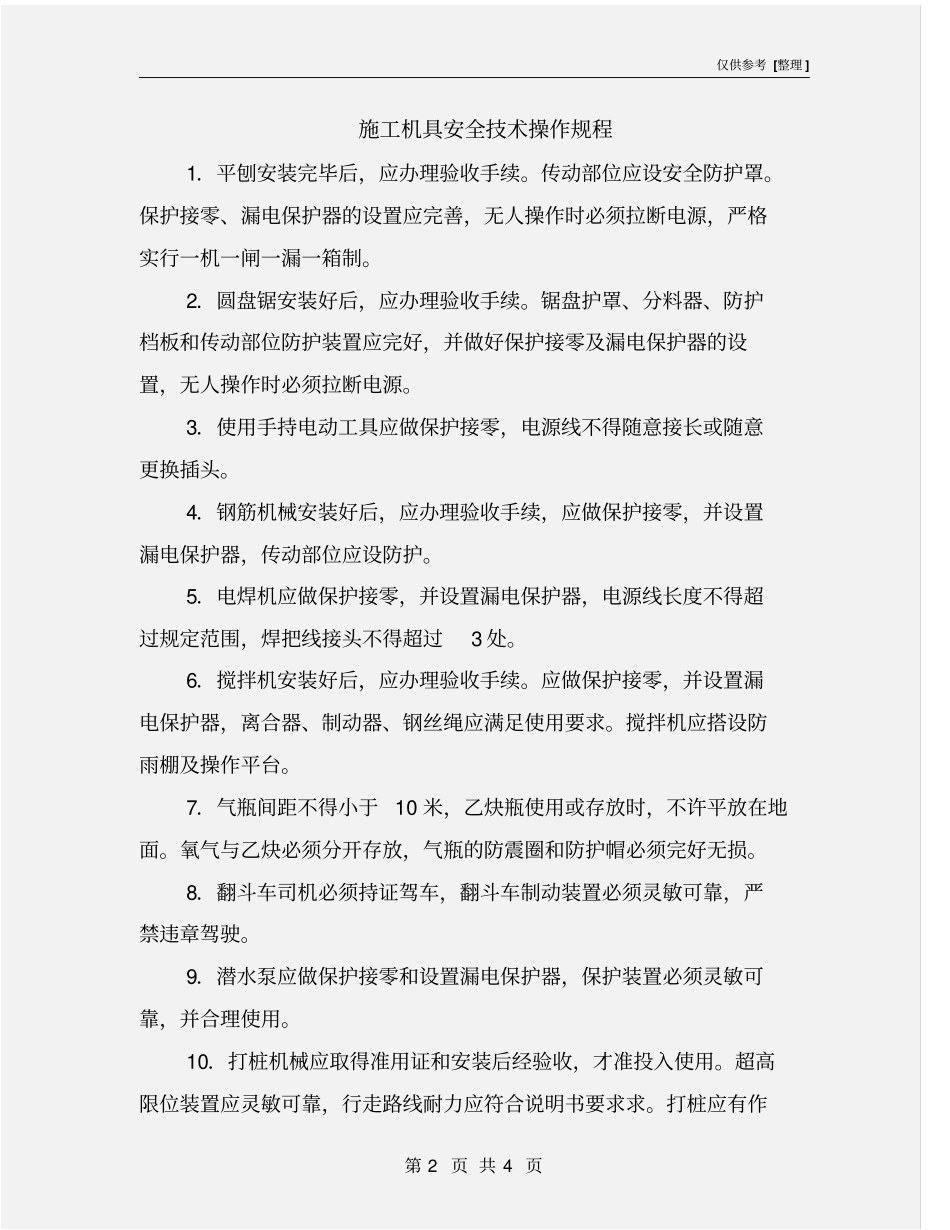 仅供参考 [整理]

施工机具安全技术操作规程

1. 平刨安装完毕后，应办理验收手续。传动部位应设安全防护罩。保护接零、漏电保护器的设置应完善，无人操作时必须拉断电源，严格实行一机一闸一漏一箱制。

2. 圆盘锯安装好后，应办理验收手续。锯盘护罩、分料器、防护档板和传动部位防护装置应完好，并做好保护接零及漏电保护器的设置，无人操作时必须拉断电源。

3. 使用手持电动工具应做保护接零，电源线不得随意接长或随意更换插头。

4. 钢筋机械安装好后，应办理验收手续，应做保护接零，并设置漏电保护器，传动部位应设防护。

5. 电焊机应做保护接零，并设置漏电保护器，电源线长度不得超过规定范围，焊把线接头不得超过 3 处。

6. 搅拌机安装好后，应办理验收手续。应做保护接零，并设置漏电保护器，离合器、制动器、钢丝绳应满足使用要求。搅拌机应搭设防雨棚及操作平台。

7. 气瓶间距不得小于 10 米，乙炔瓶使用或存放时，不许平放在地面。氧气与乙炔必须分开存放，气瓶的防震圈和防护帽必须完好无损。

8. 翻斗车司机必须持证驾车，翻斗车制动装置必须灵敏可靠，严禁违章驾驶。

9. 潜水泵应做保护接零和设置漏电保护器，保护装置必须灵敏可靠，并合理使用。

10. 打桩机械应取得准用证和安装后经验收，才准投入使用。超高限位装置应灵敏可靠，行走路线耐力应符合说明书要求求。打桩应有作

第 2 页 共 4 页